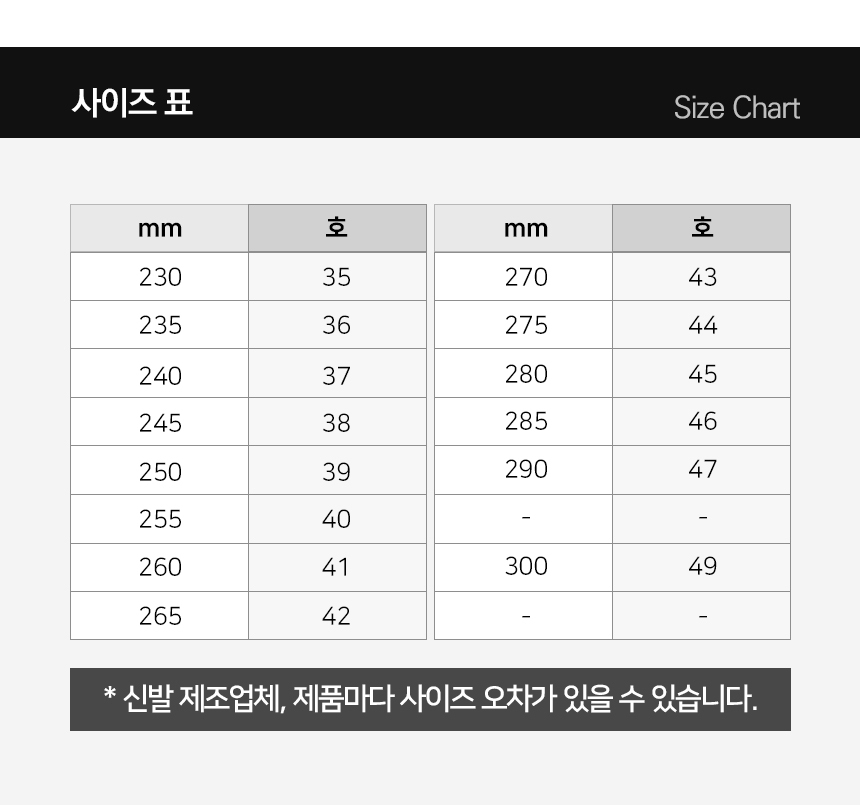 사이즈 표

Size Chart

| mm | 호 |
|---|---|
| 230 | 35 |
| 235 | 36 |
| 240 | 37 |
| 245 | 38 |
| 250 | 39 |
| 255 | 40 |
| 260 | 41 |
| 265 | 42 |

| mm | 호 |
|---|---|
| 270 | 43 |
| 275 | 44 |
| 280 | 45 |
| 285 | 46 |
| 290 | 47 |
| - | - |
| 300 | 49 |
| - | - |

* 신발 제조업체, 제품마다 사이즈 오차가 있을 수 있습니다.